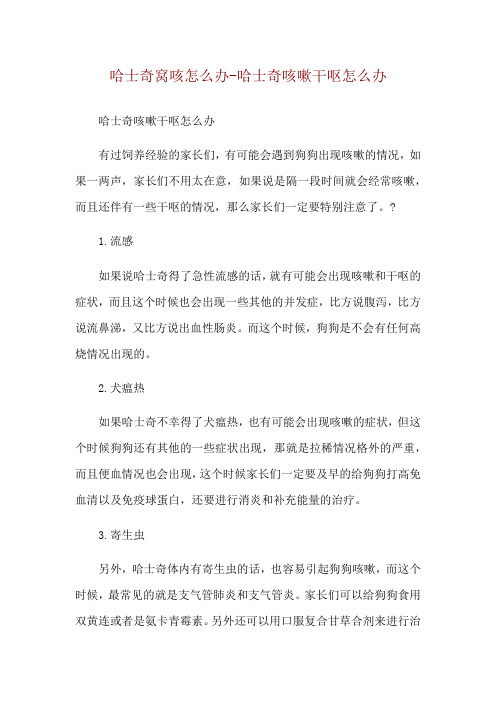 哈士奇窝咳怎么办-哈士奇咳嗽干呕怎么办

哈士奇咳嗽干呕怎么办

有过饲养经验的家长们，有可能会遇到狗狗出现咳嗽的情况，如果一两声，家长们不用太在意，如果说是隔一段时间就会经常咳嗽，而且还伴有一些干呕的情况，那么家长们一定要特别注意了。？

1.流感

如果说哈士奇得了急性流感的话，就有可能会出现咳嗽和干呕的症状，而且这个时候也会出现一些其他的并发症，比方说腹泻，比方说流鼻涕，又比方说出血性肠炎。而这个时候，狗狗是不会有任何高烧情况出现的。

2.犬瘟热

如果哈士奇不幸得了犬瘟热，也有可能会出现咳嗽的症状，但这个时候狗狗还有其他的一些症状出现，那就是拉稀情况格外的严重，而且便血情况也会出现，这个时候家长们一定要及早的给狗狗打高免血清以及免疫球蛋白，还要进行消炎和补充能量的治疗。

3.寄生虫

另外，哈士奇体内有寄生虫的话，也容易引起狗狗咳嗽，而这个时候，最常见的就是支气管肺炎和支气管炎。家长们可以给狗狗食用双黄连或者是氨卡青霉素。另外还可以用口服复合甘草合剂来进行治